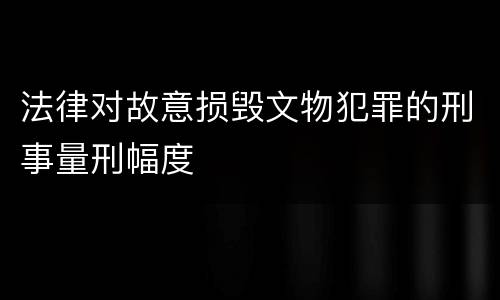 法律对故意损毁文物犯罪的刑事量刑幅度